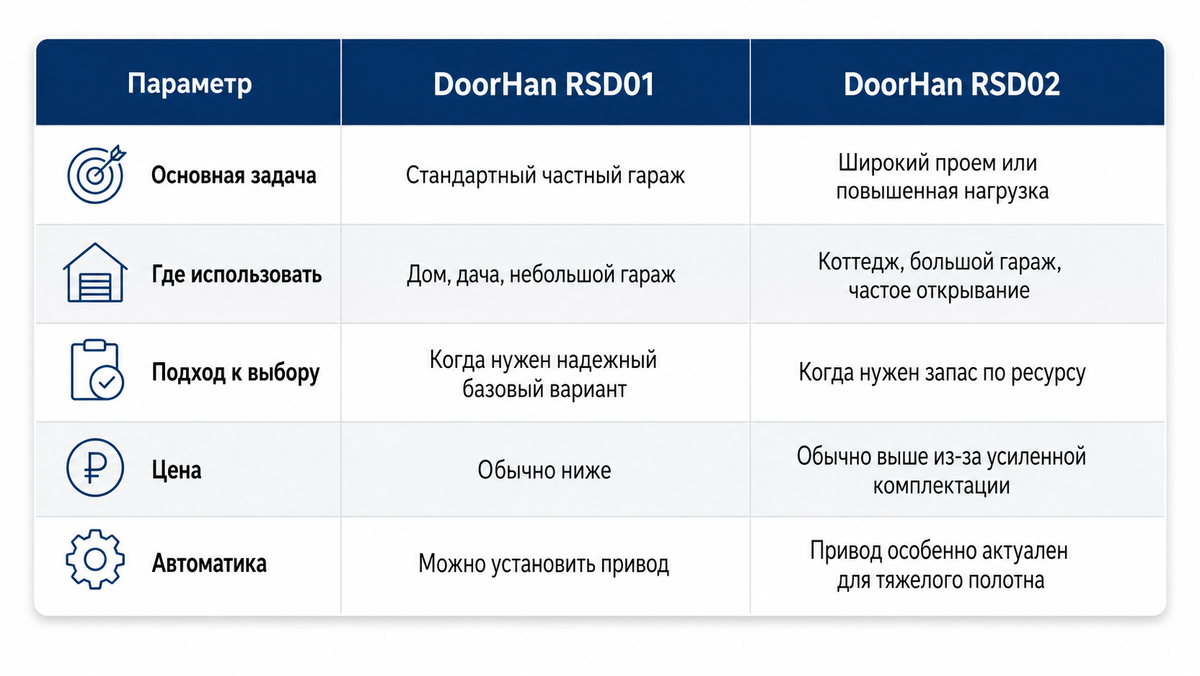 | Параметр | DoorHan RSD01 | DoorHan RSD02 |
|---|---|---|
| Основная задача | Стандартный частный гараж | Широкий проем или повышенная нагрузка |
| Где использовать | Дом, дача, небольшой гараж | Коттедж, большой гараж, частое открывание |
| Подход к выбору | Когда нужен надежный базовый вариант | Когда нужен запас по ресурсу |
| Цена | Обычно ниже | Обычно выше из-за усиленной комплектации |
| Автоматика | Можно установить привод | Привод особенно актуален для тяжелого полотна |